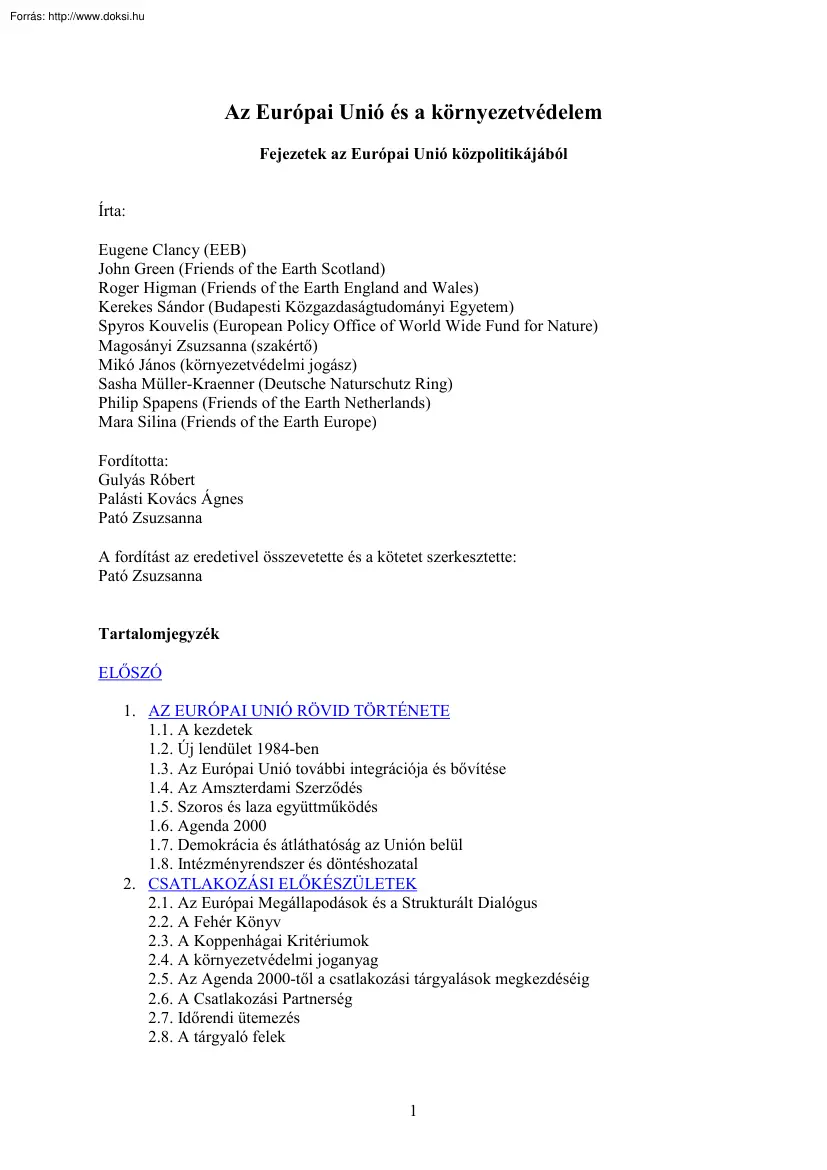 Forrás: http://www.doksi.hu

Az Európai Unió és a környezetvédelem

Fejezetek az Európai Unió közpolitikájából

Írta:

Eugene Clancy (EEB)
John Green (Friends of the Earth Scotland)
Roger Higman (Friends of the Earth England and Wales)
Kerekes Sándor (Budapesti Közgazdaságtudományi Egyetem)
Spyros Kouvelis (European Policy Office of World Wide Fund for Nature)
Magosányi Zsuzsanna (szakértő)
Mikó János (környezetvédelmi jogász)
Sasha Müller-Kraenner (Deutsche Naturschutz Ring)
Philip Spapens (Friends of the Earth Netherlands)
Mara Silina (Friends of the Earth Europe)

Fordította:
Gulyás Róbert
Palásti Kovács Ágnes
Pató Zsuzsanna

A fordítást az eredetivel összevetette és a kötetet szerkesztette:
Pató Zsuzsanna

Tartalomjegyzék

ELŐSZÓ

1. AZ EURÓPAI UNIÓ RÖVID TÖRTÉNETE
1.1. A kezdetek
1.2. Új lendület 1984-ben
1.3. Az Európai Unió további integrációja és bővítése
1.4. Az Amszterdami Szerződés
1.5. Szoros és laza együttműködés
1.6. Agenda 2000
1.7. Demokrácia és átláthatóság az Unión belül
1.8. Intézményrendszer és döntéshozatal
2. CSATLAKOZÁSI ELŐKÉSZÜLETEK
2.1. Az Európai Megállapodások és a Strukturált Dialógus
2.2. A Fehér Könyv
2.3. A Koppenhágai Kritériumok
2.4. A környezetvédelmi joganyag
2.5. Az Agenda 2000-től a csatlakozási tárgyalások megkezdéséig
2.6. A Csatlakozási Partnerség
2.7. Időrendi ütemezés
2.8. A tárgyaló felek

1